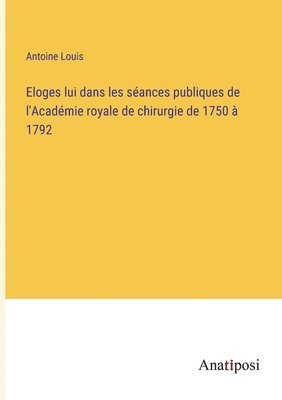 Antoine Louis

Eloges lui dans les séances publiques de l'Académie royale de chirurgie de 1750 à 1792

Anatiposi